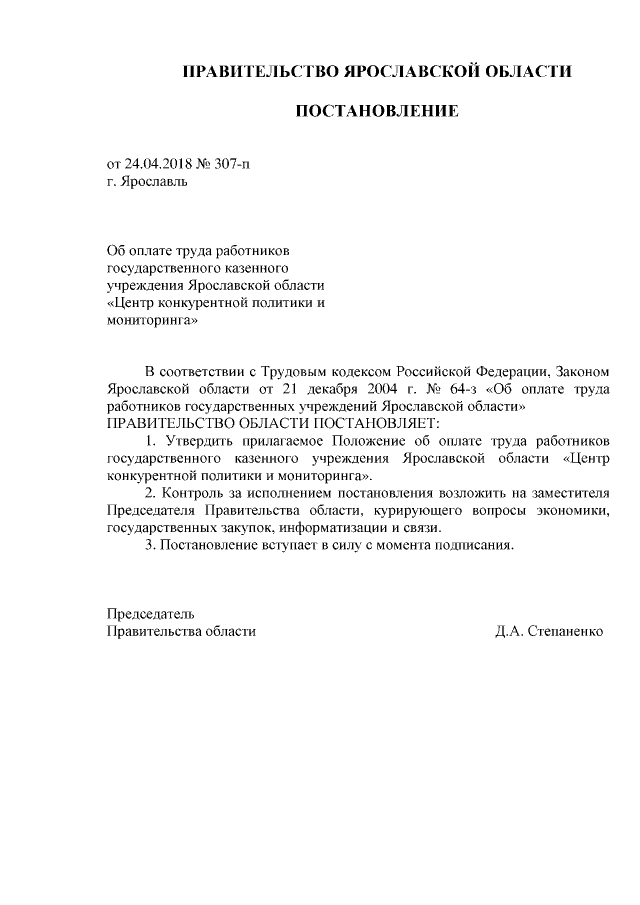 ПРАВИТЕЛЬСТВО ЯРОСЛАВСКОЙ ОБЛАСТИ

ПОСТАНОВЛЕНИЕ

от 24.04.2018 № 307-п
г. Ярославль

Об оплате труда работников государственного казенного учреждения Ярославской области «Центр конкурентной политики и мониторинга»

В соответствии с Трудовым кодексом Российской Федерации, Законом Ярославской области от 21 декабря 2004 г. № 64-з «Об оплате труда работников государственных учреждений Ярославской области»
ПРАВИТЕЛЬСТВО ОБЛАСТИ ПОСТАНОВЛЯЕТ:

1. Утвердить прилагаемое Положение об оплате труда работников государственного казенного учреждения Ярославской области «Центр конкурентной политики и мониторинга».

2. Контроль за исполнением постановления возложить на заместителя Председателя Правительства области, курирующего вопросы экономики, государственных закупок, информатизации и связи.

3. Постановление вступает в силу с момента подписания.

Председатель
Правительства области Д.А. Степаненко